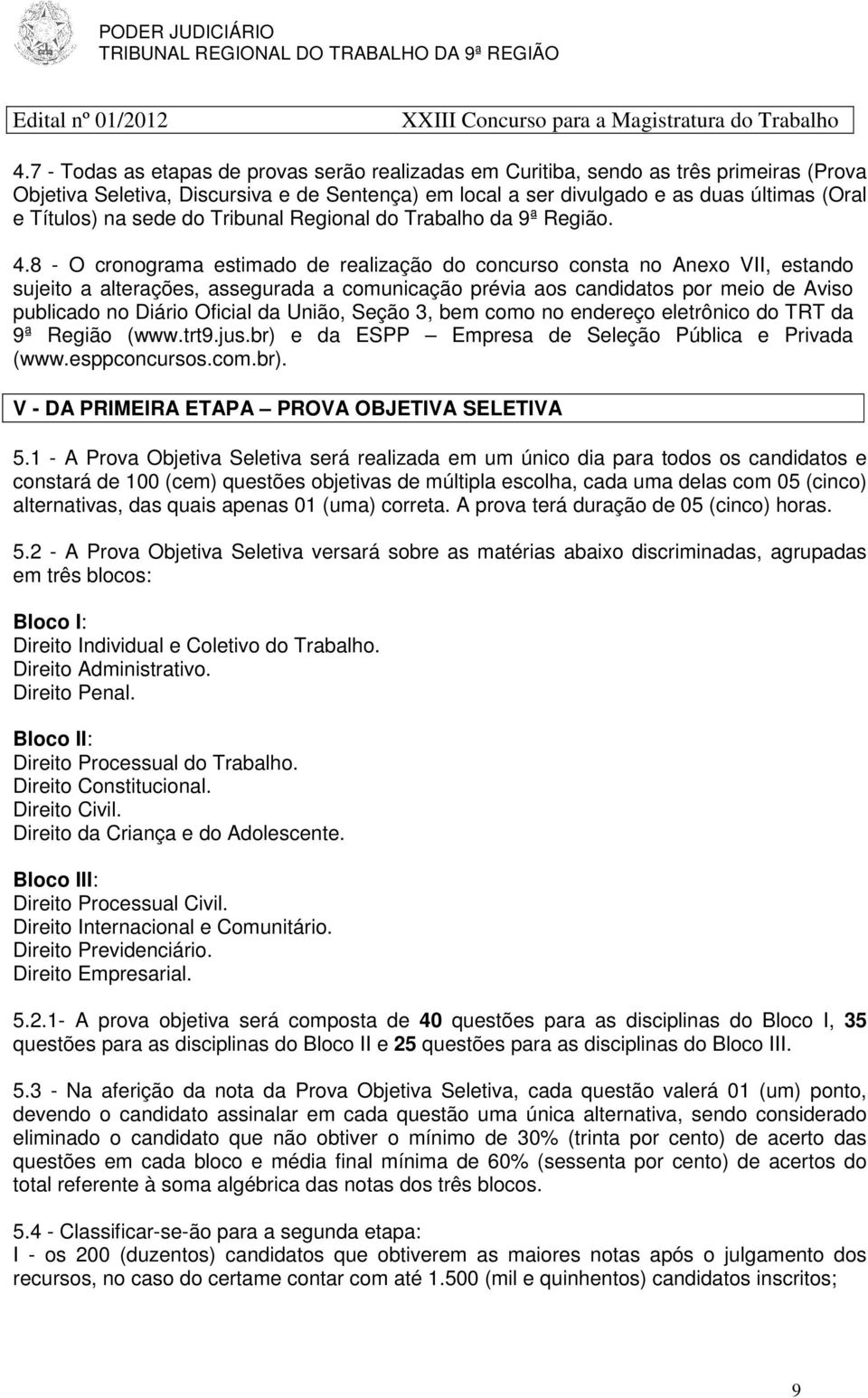 PODER JUDICIÁRIO
TRIBUNAL REGIONAL DO TRABALHO DA 9ª REGIÃO

Edital nº 01/2012 XXIII Concurso para a Magistratura do Trabalho

4.7 - Todas as etapas de provas serão realizadas em Curitiba, sendo as três primeiras (Prova Objetiva Seletiva, Discursiva e de Sentença) em local a ser divulgado e as duas últimas (Oral e Títulos) na sede do Tribunal Regional do Trabalho da 9ª Região.

4.8 - O cronograma estimado de realização do concurso consta no Anexo VII, estando sujeito a alterações, assegurada a comunicação prévia aos candidatos por meio de Aviso publicado no Diário Oficial da União, Seção 3, bem como no endereço eletrônico do TRT da 9ª Região (www.trt9.jus.br) e da ESPP – Empresa de Seleção Pública e Privada (www.esppconcursos.com.br).

V - DA PRIMEIRA ETAPA – PROVA OBJETIVA SELETIVA

5.1 - A Prova Objetiva Seletiva será realizada em um único dia para todos os candidatos e constará de 100 (cem) questões objetivas de múltipla escolha, cada uma delas com 05 (cinco) alternativas, das quais apenas 01 (uma) correta. A prova terá duração de 05 (cinco) horas.

5.2 - A Prova Objetiva Seletiva versará sobre as matérias abaixo discriminadas, agrupadas em três blocos:

Bloco I:
Direito Individual e Coletivo do Trabalho.
Direito Administrativo.
Direito Penal.

Bloco II:
Direito Processual do Trabalho.
Direito Constitucional.
Direito Civil.
Direito da Criança e do Adolescente.

Bloco III:
Direito Processual Civil.
Direito Internacional e Comunitário.
Direito Previdenciário.
Direito Empresarial.

5.2.1- A prova objetiva será composta de 40 questões para as disciplinas do Bloco I, 35 questões para as disciplinas do Bloco II e 25 questões para as disciplinas do Bloco III.

5.3 - Na aferição da nota da Prova Objetiva Seletiva, cada questão valerá 01 (um) ponto, devendo o candidato assinalar em cada questão uma única alternativa, sendo considerado eliminado o candidato que não obtiver o mínimo de 30% (trinta por cento) de acerto das questões em cada bloco e média final mínima de 60% (sessenta por cento) de acertos do total referente à soma algébrica das notas dos três blocos.

5.4 - Classificar-se-ão para a segunda etapa:
I - os 200 (duzentos) candidatos que obtiverem as maiores notas após o julgamento dos recursos, no caso do certame contar com até 1.500 (mil e quinhentos) candidatos inscritos;

9